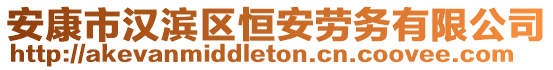 安康市汉滨区恒安劳务有限公司
http://akevanmiddleton.cn.coovee.com